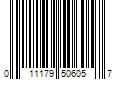 0 11179 50605 7